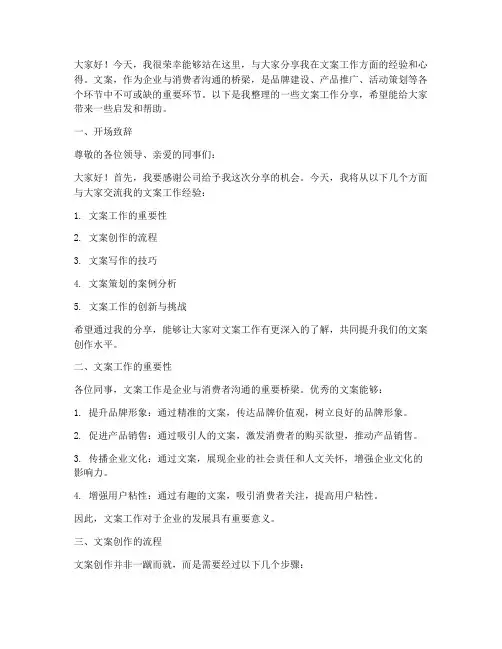 大家好！今天，我很荣幸能够站在这里，与大家分享我在文案工作方面的经验和心得。文案，作为企业与消费者沟通的桥梁，是品牌建设、产品推广、活动策划等各个环节中不可或缺的重要环节。以下是我整理的一些文案工作分享，希望能给大家带来一些启发和帮助。

一、开场致辞

尊敬的各位领导、亲爱的同事们：

大家好！首先，我要感谢公司给予我这次分享的机会。今天，我将从以下几个方面与大家交流我的文案工作经验：

1. 文案工作的重要性

2. 文案创作的流程

3. 文案写作的技巧

4. 文案策划的案例分析

5. 文案工作的创新与挑战

希望通过我的分享，能够让大家对文案工作有更深入的了解，共同提升我们的文案创作水平。

二、文案工作的重要性

各位同事，文案工作是企业与消费者沟通的重要桥梁。优秀的文案能够：

1. 提升品牌形象：通过精准的文案，传达品牌价值观，树立良好的品牌形象。

2. 促进产品销售：通过吸引人的文案，激发消费者的购买欲望，推动产品销售。

3. 传播企业文化：通过文案，展现企业的社会责任和人文关怀，增强企业文化的影响力。

4. 增强用户粘性：通过有趣的文案，吸引消费者关注，提高用户粘性。

因此，文案工作对于企业的发展具有重要意义。

三、文案创作的流程

文案创作并非一蹴而就，而是需要经过以下几个步骤：